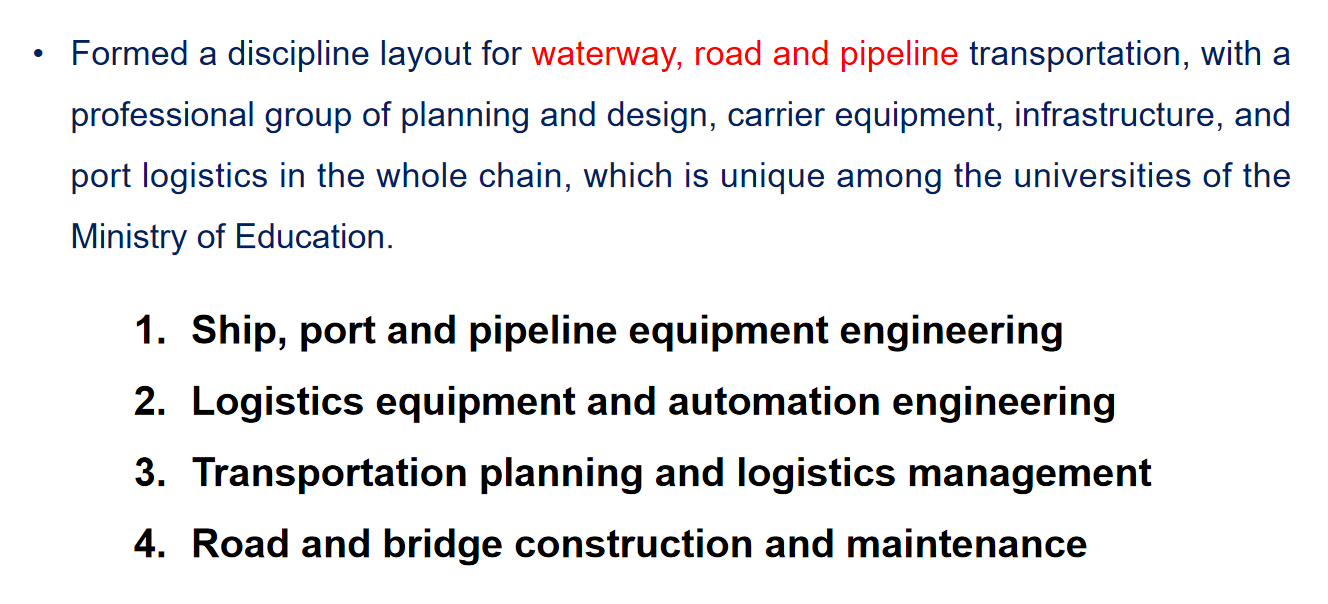 • Formed a discipline layout for waterway, road and pipeline transportation, with a professional group of planning and design, carrier equipment, infrastructure, and port logistics in the whole chain, which is unique among the universities of the Ministry of Education.

1. Ship, port and pipeline equipment engineering
2. Logistics equipment and automation engineering
3. Transportation planning and logistics management
4. Road and bridge construction and maintenance